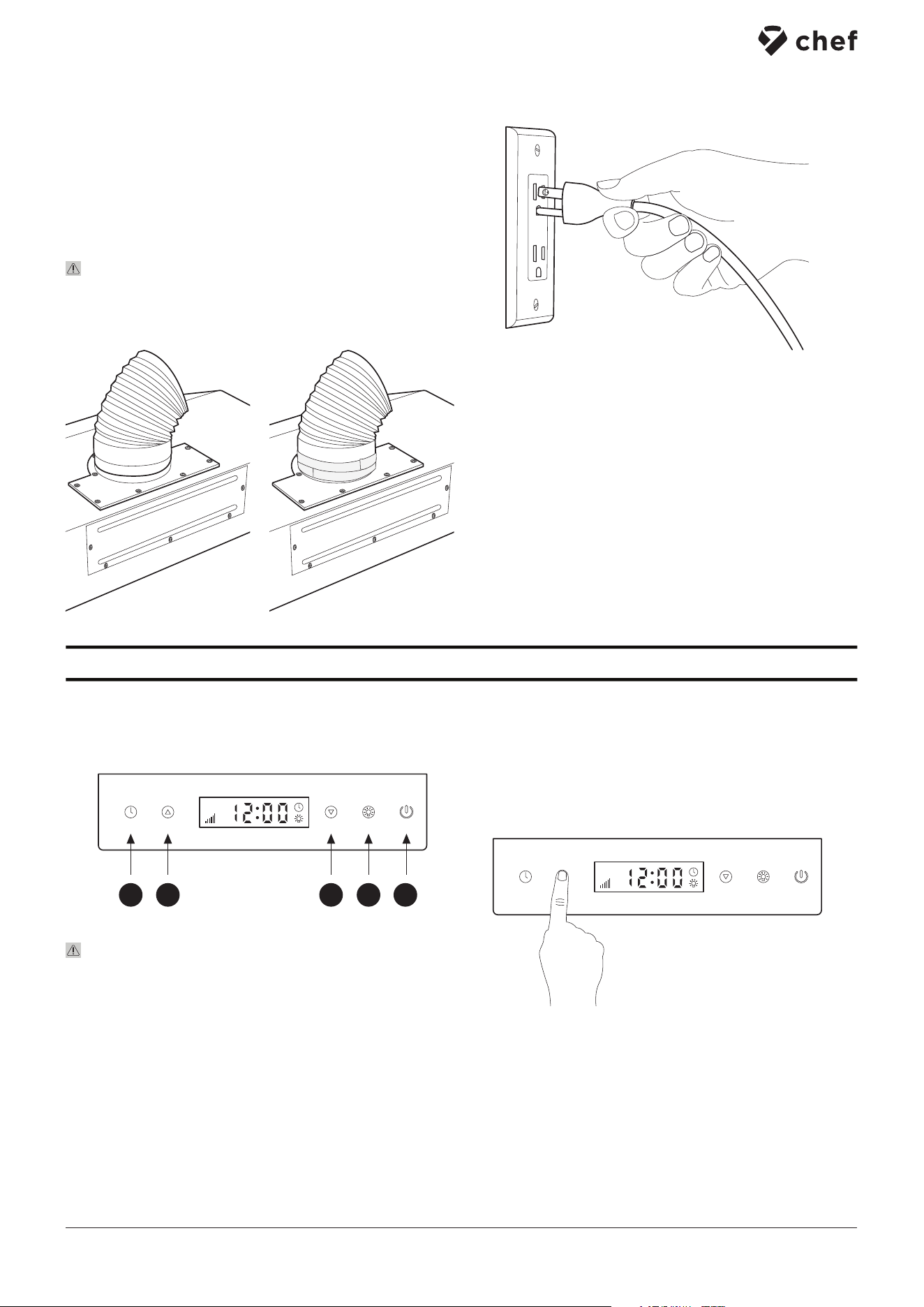 chef

12:00

12:00